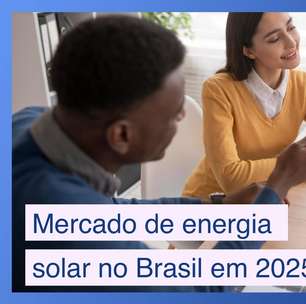 Mercado de energia
solar no Brasil em 2025